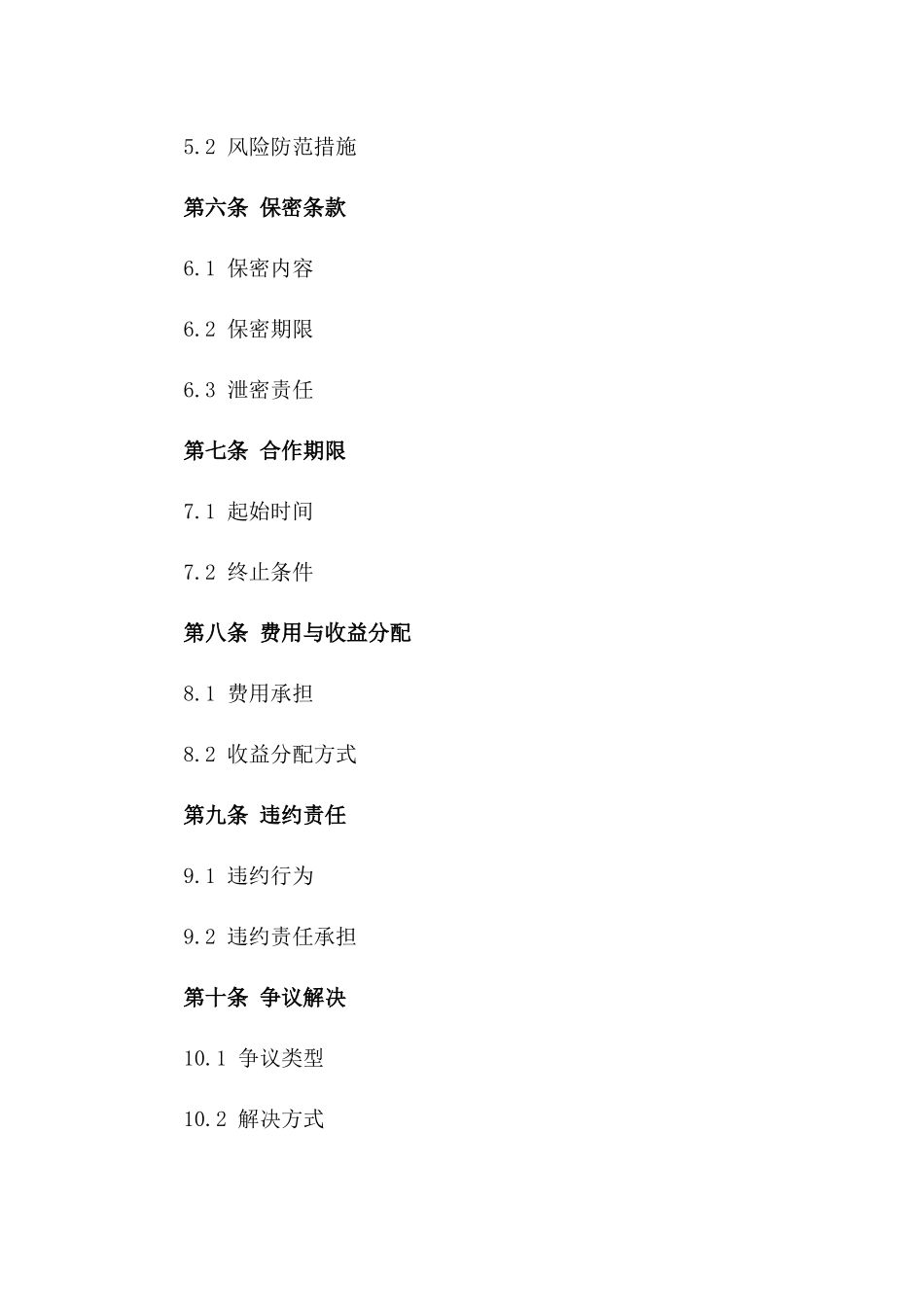 5.2 风险防范措施

第六条 保密条款

6.1 保密内容

6.2 保密期限

6.3 泄密责任

第七条 合作期限

7.1 起始时间

7.2 终止条件

第八条 费用与收益分配

8.1 费用承担

8.2 收益分配方式

第九条 违约责任

9.1 违约行为

9.2 违约责任承担

第十条 争议解决

10.1 争议类型

10.2 解决方式